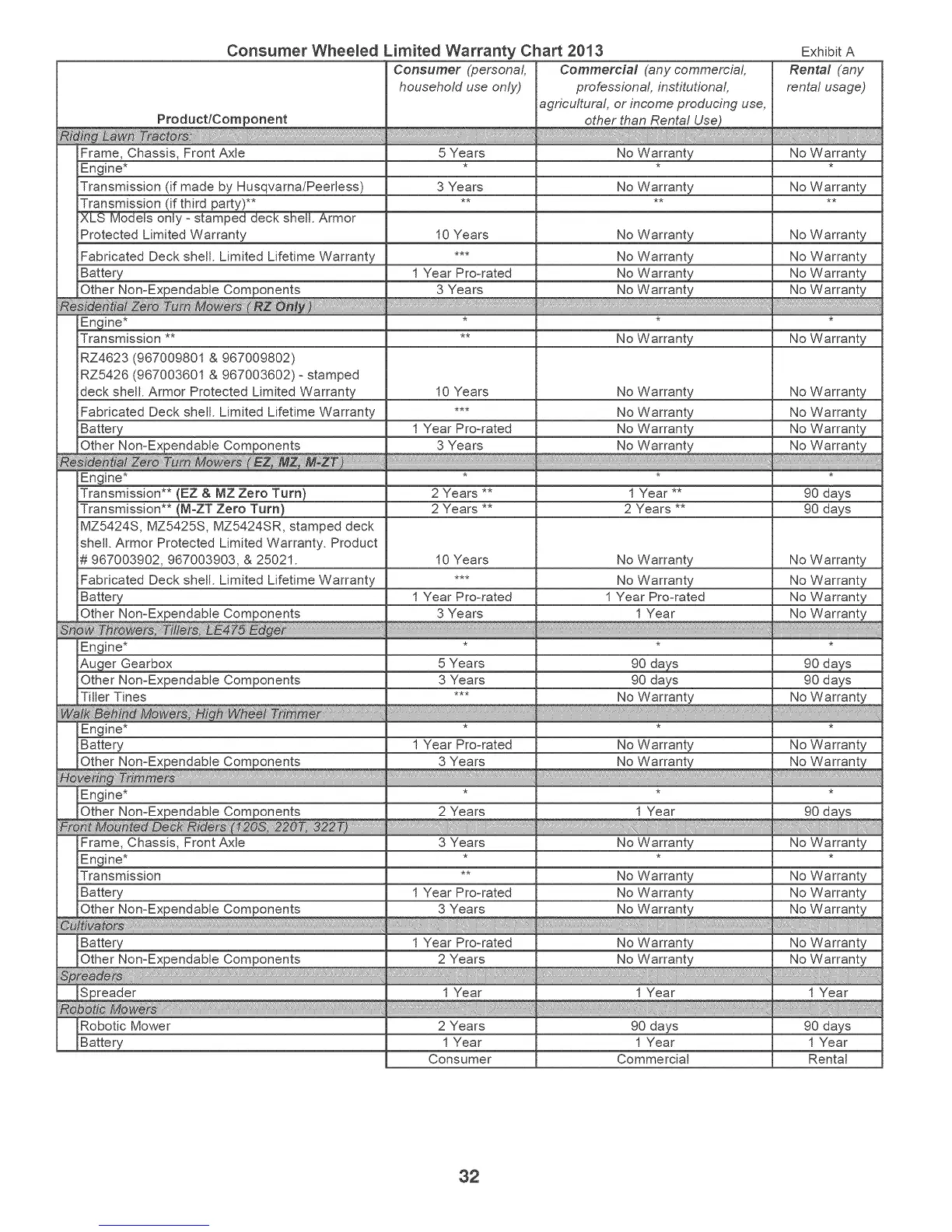 Consumer Wheeled Limited Warranty Chart 2013

Exhibit A

| Product/Component | Consumer (personal, household use only) | Commercial (any commercial, professional, institutional, agricultural, or income producing use, other than Rental Use) | Rental (any rental usage) |
|---|---|---|---|
| Riding Lawn Tractors: | | | |
| Frame, Chassis, Front Axle | 5 Years | No Warranty | No Warranty |
| Engine* | * | * | * |
| Transmission (if made by Husqvarna/Peerless) | 3 Years | No Warranty | No Warranty |
| Transmission (if third party)** | ** | ** | ** |
| XLS Models only - stamped deck shell. Armor Protected Limited Warranty | 10 Years | No Warranty | No Warranty |
| Fabricated Deck shell. Limited Lifetime Warranty | *** | No Warranty | No Warranty |
| Battery | 1 Year Pro-rated | No Warranty | No Warranty |
| Other Non-Expendable Components | 3 Years | No Warranty | No Warranty |
| Residential Zero Turn Mowers ( RZ Only ) | | | |
| Engine* | * | * | * |
| Transmission ** | ** | No Warranty | No Warranty |
| RZ4623 (967009801 & 967009802) RZ5426 (967003601 & 967003602) - stamped deck shell. Armor Protected Limited Warranty | 10 Years | No Warranty | No Warranty |
| Fabricated Deck shell. Limited Lifetime Warranty | *** | No Warranty | No Warranty |
| Battery | 1 Year Pro-rated | No Warranty | No Warranty |
| Other Non-Expendable Components | 3 Years | No Warranty | No Warranty |
| Residential Zero Turn Mowers ( EZ, MZ, M-ZT ) | | | |
| Engine* | * | * | * |
| Transmission** (EZ & MZ Zero Turn) | 2 Years ** | 1 Year ** | 90 days |
| Transmission** (M-ZT Zero Turn) | 2 Years ** | 2 Years ** | 90 days |
| MZ5424S, MZ5425S, MZ5424SR, stamped deck shell. Armor Protected Limited Warranty. Product # 967003902, 967003903, & 25021. | 10 Years | No Warranty | No Warranty |
| Fabricated Deck shell. Limited Lifetime Warranty | *** | No Warranty | No Warranty |
| Battery | 1 Year Pro-rated | 1 Year Pro-rated | No Warranty |
| Other Non-Expendable Components | 3 Years | 1 Year | No Warranty |
| Snow Throwers, Tillers, LE475 Edger | | | |
| Engine* | * | * | * |
| Auger Gearbox | 5 Years | 90 days | 90 days |
| Other Non-Expendable Components | 3 Years | 90 days | 90 days |
| Tiller Tines | *** | No Warranty | No Warranty |
| Walk Behind Mowers, High Wheel Trimmer | | | |
| Engine* | * | * | * |
| Battery | 1 Year Pro-rated | No Warranty | No Warranty |
| Other Non-Expendable Components | 3 Years | No Warranty | No Warranty |
| Hovering Trimmers | | | |
| Engine* | * | * | * |
| Other Non-Expendable Components | 2 Years | 1 Year | 90 days |
| Front Mounted Deck Riders (120S, 220T, 322T) | | | |
| Frame, Chassis, Front Axle | 3 Years | No Warranty | No Warranty |
| Engine* | * | * | * |
| Transmission | ** | No Warranty | No Warranty |
| Battery | 1 Year Pro-rated | No Warranty | No Warranty |
| Other Non-Expendable Components | 3 Years | No Warranty | No Warranty |
| Cultivators | | | |
| Battery | 1 Year Pro-rated | No Warranty | No Warranty |
| Other Non-Expendable Components | 2 Years | No Warranty | No Warranty |
| Spreaders | | | |
| Spreader | 1 Year | 1 Year | 1 Year |
| Robotic Mowers | | | |
| Robotic Mower | 2 Years | 90 days | 90 days |
| Battery | 1 Year | 1 Year | 1 Year |
| | Consumer | Commercial | Rental |

32